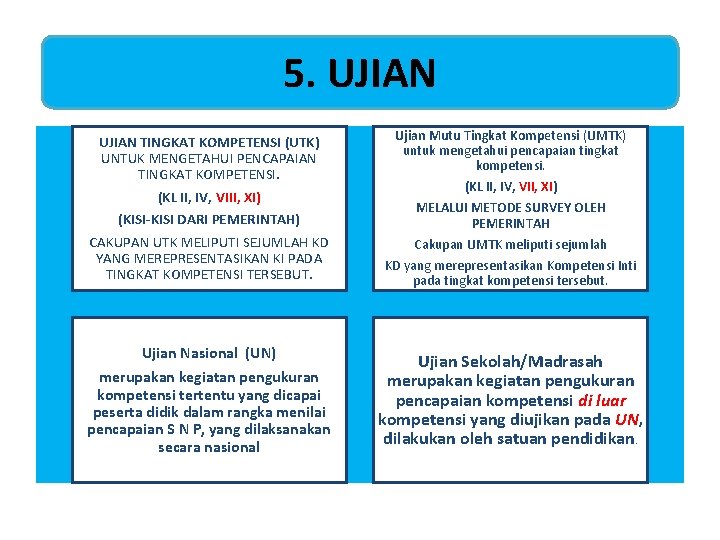 5. UJIAN

UJIAN TINGKAT KOMPETENSI (UTK) UNTUK MENGETAHUI PENCAPAIAN TINGKAT KOMPETENSI.

(KL II, IV, VIII, XI)

(KISI-KISI DARI PEMERINTAH)

CAKUPAN UTK MELIPUTI SEJUMLAH KD YANG MEREPRESENTASIKAN KI PADA TINGKAT KOMPETENSI TERSEBUT.

Ujian Mutu Tingkat Kompetensi (UMTK) untuk mengetahui pencapaian tingkat kompetensi.

(KL II, IV, VII, XI)

MELALUI METODE SURVEY OLEH PEMERINTAH

Cakupan UMTK meliputi sejumlah

KD yang merepresentasikan Kompetensi Inti pada tingkat kompetensi tersebut.

Ujian Nasional (UN)

merupakan kegiatan pengukuran kompetensi tertentu yang dicapai peserta didik dalam rangka menilai pencapaian S N P, yang dilaksanakan secara nasional

Ujian Sekolah/Madrasah merupakan kegiatan pengukuran pencapaian kompetensi di luar kompetensi yang diujikan pada UN, dilakukan oleh satuan pendidikan.